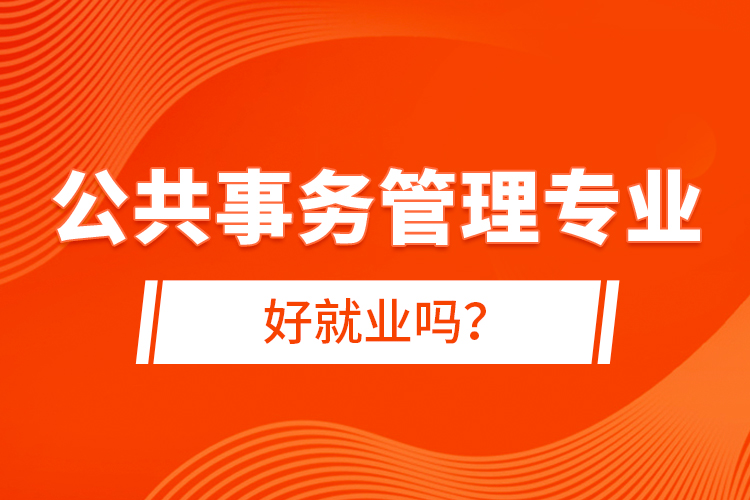 公共事务管理专业

好就业吗?